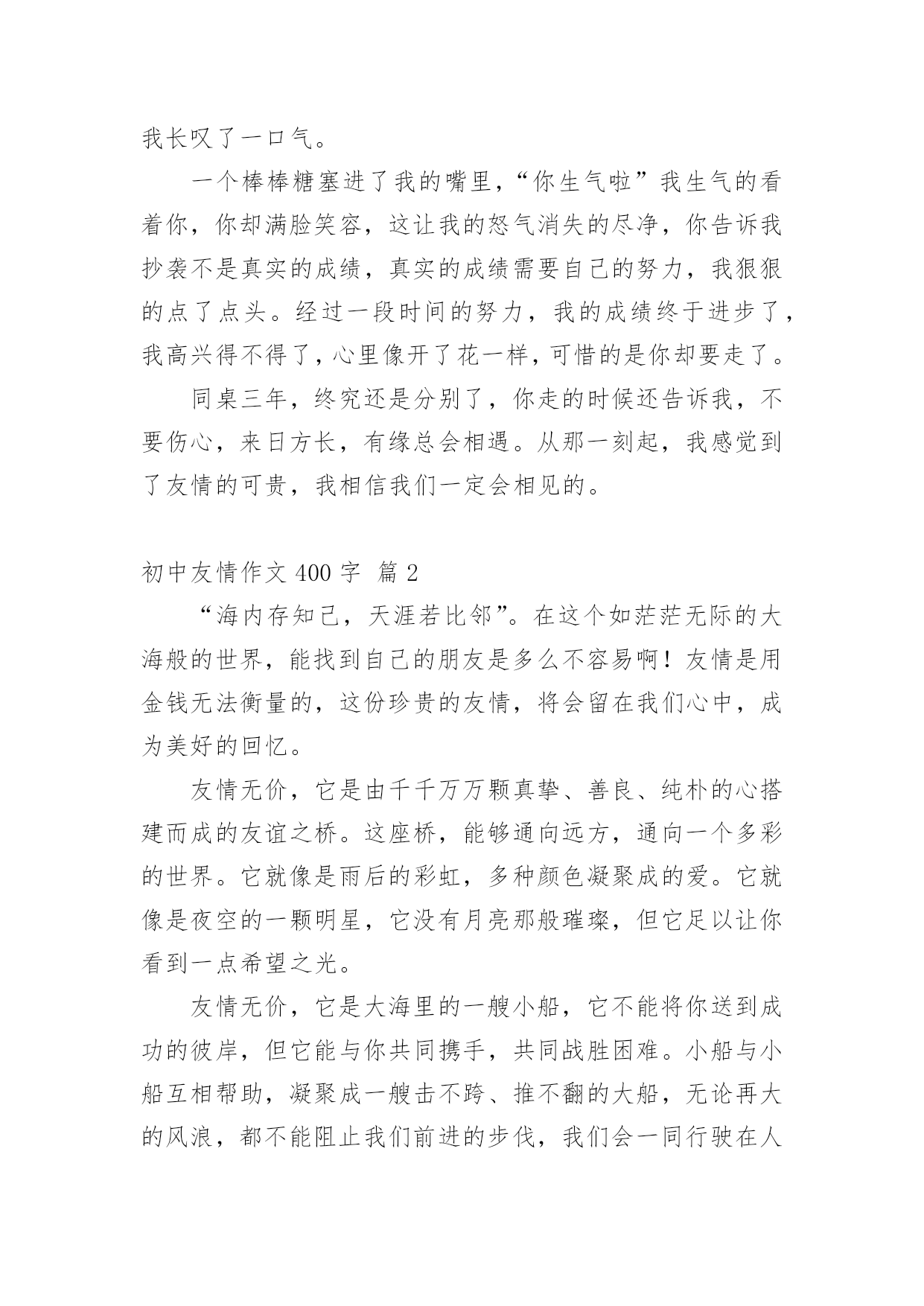 我长叹了一口气。

一个棒棒糖塞进了我的嘴里，“你生气啦”我生气的看着你，你却满脸笑容，这让我的怒气消失的尽净，你告诉我抄袭不是真实的成绩，真实的成绩需要自己的努力，我狠狠的点了点头。经过一段时间的努力，我的成绩终于进步了，我高兴得不得了，心里像开了花一样，可惜的是你却要走了。

同桌三年，终究还是分别了，你走的时候还告诉我，不要伤心，来日方长，有缘总会相遇。从那一刻起，我感觉到了友情的可贵，我相信我们一定会相见的。

初中友情作文 400 字  篇 2

“海内存知己，天涯若比邻”。在这个如茫茫无际的大海般的世界，能找到自己的朋友是多么不容易啊！友情是用金钱无法衡量的，这份珍贵的友情，将会留在我们心中，成为美好的回忆。

友情无价，它是由千千万万颗真挚、善良、纯朴的心搭建而成的友谊之桥。这座桥，能够通向远方，通向一个多彩的世界。它就像是雨后的彩虹，多种颜色凝聚成的爱。它就像是夜空的一颗明星，它没有月亮那般璀璨，但它足以让你看到一点希望之光。

友情无价，它是大海里的一艘小船，它不能将你送到成功的彼岸，但它能与你共同携手，共同战胜困难。小船与小船互相帮助，凝聚成一艘击不跨、推不翻的大船，无论再大的风浪，都不能阻止我们前进的步伐，我们会一同行驶在人